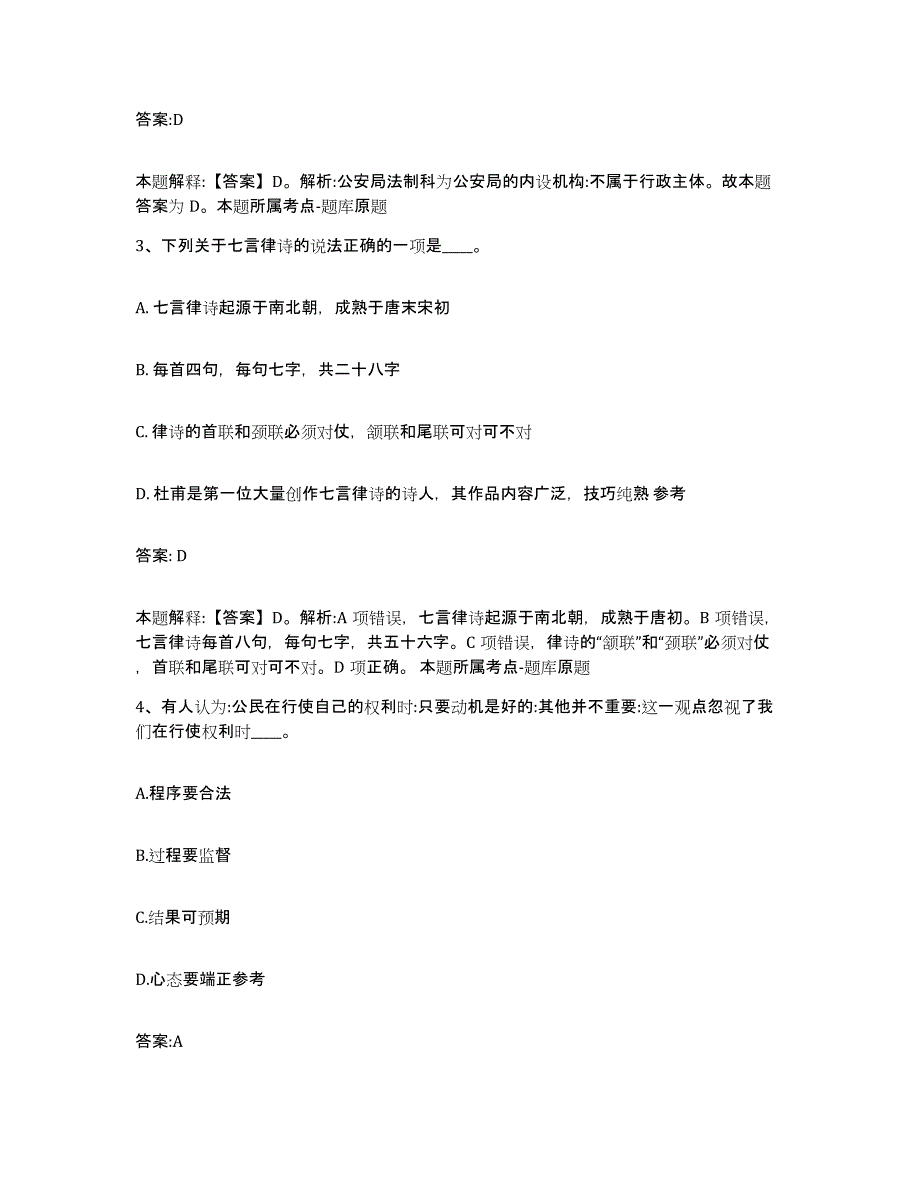 答案:D

本题解释:【答案】D。解析:公安局法制科为公安局的内设机构:不属于行政主体。故本题答案为 D。本题所属考点-题库原题

3、下列关于七言律诗的说法正确的一项是____。

A. 七言律诗起源于南北朝，成熟于唐末宋初

B. 每首四句，每句七字，共二十八字

C. 律诗的首联和颈联必须对仗，颔联和尾联可对可不对

D. 杜甫是第一位大量创作七言律诗的诗人，其作品内容广泛，技巧纯熟 参考

答案: D

本题解释:【答案】D。解析:A 项错误，七言律诗起源于南北朝，成熟于唐初。B 项错误，七言律诗每首八句，每句七字，共五十六字。C 项错误，律诗的“颔联”和“颈联”必须对仗，首联和尾联可对可不对。D 项正确。 本题所属考点-题库原题

4、有人认为:公民在行使自己的权利时:只要动机是好的:其他并不重要:这一观点忽视了我们在行使权利时____。

A.程序要合法

B.过程要监督

C.结果可预期

D.心态要端正参考

答案:A